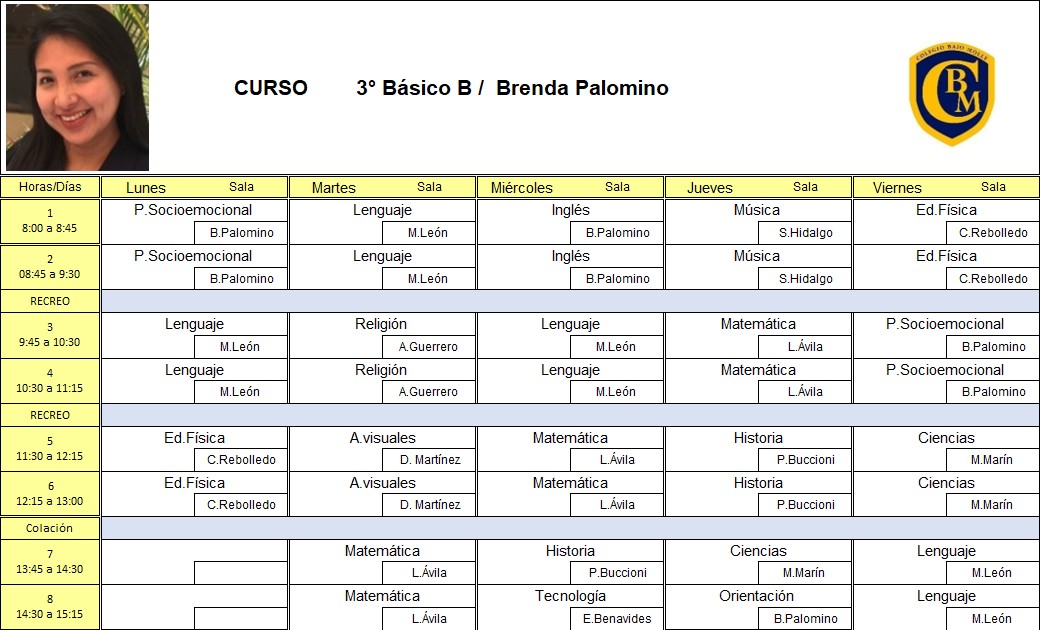 CURSO 3° Básico B / Brenda Palomino

COLEGIO BAJO MOLLE
CBM

| Horas/Días | Lunes Sala | Martes Sala | Miércoles Sala | Jueves Sala | Viernes Sala |
|---|---|---|---|---|---|
| 1 8:00 a 8:45 | P.Socioemocional B.Palomino | Lenguaje M.León | Inglés B.Palomino | Música S.Hidalgo | Ed.Física C.Rebolledo |
| 2 08:45 a 9:30 | P.Socioemocional B.Palomino | Lenguaje M.León | Inglés B.Palomino | Música S.Hidalgo | Ed.Física C.Rebolledo |
| RECREO | | | | | |
| 3 9:45 a 10:30 | Lenguaje M.León | Religión A.Guerrero | Lenguaje M.León | Matemática L.Ávila | P.Socioemocional B.Palomino |
| 4 10:30 a 11:15 | Lenguaje M.León | Religión A.Guerrero | Lenguaje M.León | Matemática L.Ávila | P.Socioemocional B.Palomino |
| RECREO | | | | | |
| 5 11:30 a 12:15 | Ed.Física C.Rebolledo | A.visuales D. Martínez | Matemática L.Ávila | Historia P.Buccioni | Ciencias M.Marín |
| 6 12:15 a 13:00 | Ed.Física C.Rebolledo | A.visuales D. Martínez | Matemática L.Ávila | Historia P.Buccioni | Ciencias M.Marín |
| Colación | | | | | |
| 7 13:45 a 14:30 | | Matemática L.Ávila | Historia P.Buccioni | Ciencias M.Marín | Lenguaje M.León |
| 8 14:30 a 15:15 | | Matemática L.Ávila | Tecnología E.Benavides | Orientación B.Palomino | Lenguaje M.León |